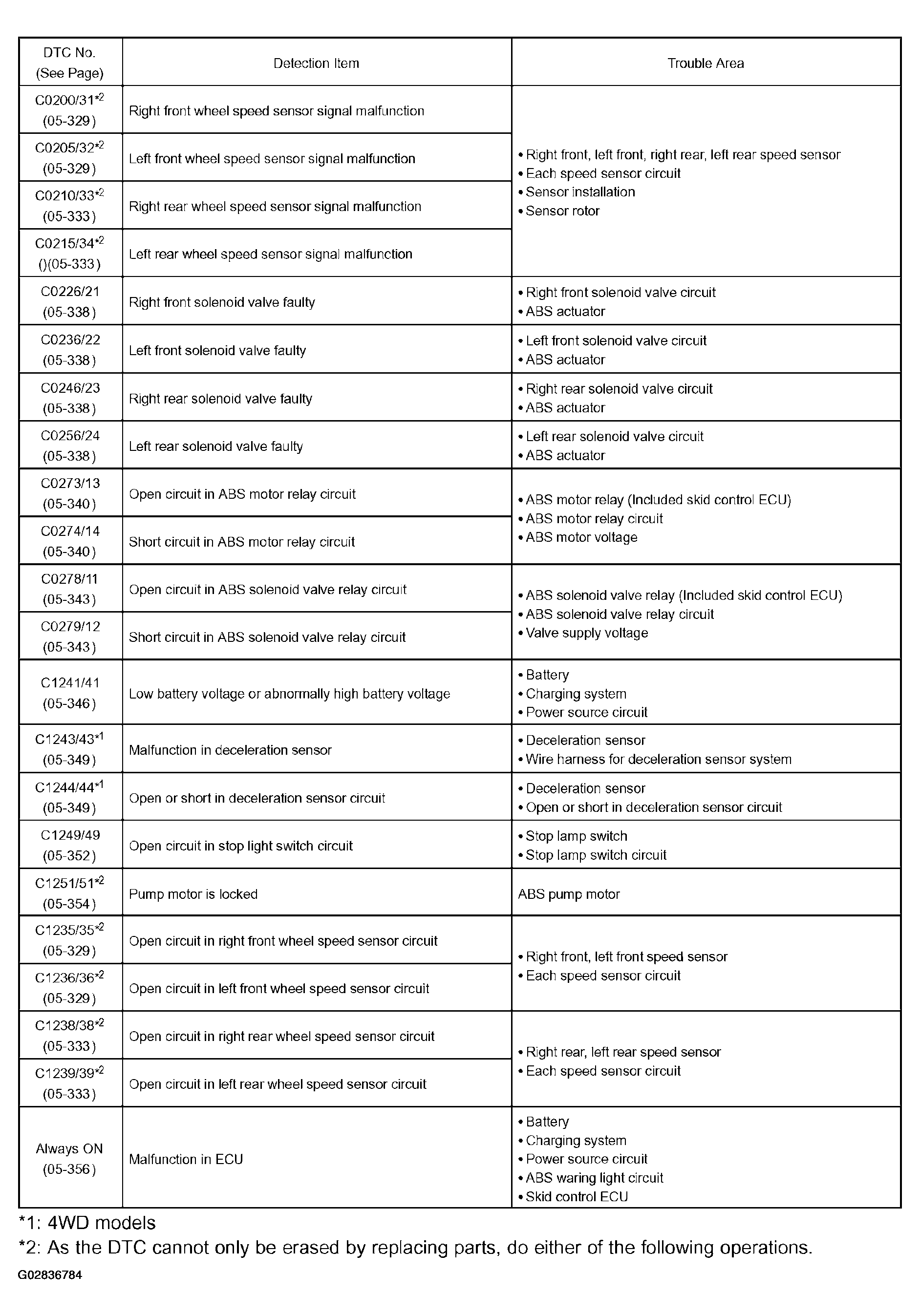 | DTC No. (See Page) | Detection Item | Trouble Area |
|---|---|---|
| C0200/31$^{*2}$ (05-329) | Right front wheel speed sensor signal malfunction | • Right front, left front, right rear, left rear speed sensor • Each speed sensor circuit • Sensor installation • Sensor rotor |
| C0205/32$^{*2}$ (05-329) | Left front wheel speed sensor signal malfunction | |
| C0210/33$^{*2}$ (05-333) | Right rear wheel speed sensor signal malfunction | |
| C0215/34$^{*2}$ ()(05-333) | Left rear wheel speed sensor signal malfunction | |
| C0226/21 (05-338) | Right front solenoid valve faulty | • Right front solenoid valve circuit • ABS actuator |
| C0236/22 (05-338) | Left front solenoid valve faulty | • Left front solenoid valve circuit • ABS actuator |
| C0246/23 (05-338) | Right rear solenoid valve faulty | • Right rear solenoid valve circuit • ABS actuator |
| C0256/24 (05-338) | Left rear solenoid valve faulty | • Left rear solenoid valve circuit • ABS actuator |
| C0273/13 (05-340) | Open circuit in ABS motor relay circuit | • ABS motor relay (Included skid control ECU) • ABS motor relay circuit • ABS motor voltage |
| C0274/14 (05-340) | Short circuit in ABS motor relay circuit | |
| C0278/11 (05-343) | Open circuit in ABS solenoid valve relay circuit | • ABS solenoid valve relay (Included skid control ECU) • ABS solenoid valve relay circuit • Valve supply voltage |
| C0279/12 (05-343) | Short circuit in ABS solenoid valve relay circuit | |
| C1241/41 (05-346) | Low battery voltage or abnormally high battery voltage | • Battery • Charging system • Power source circuit |
| C1243/43$^{*1}$ (05-349) | Malfunction in deceleration sensor | • Deceleration sensor • Wire harness for deceleration sensor system |
| C1244/44$^{*1}$ (05-349) | Open or short in deceleration sensor circuit | • Deceleration sensor • Open or short in deceleration sensor circuit |
| C1249/49 (05-352) | Open circuit in stop light switch circuit | • Stop lamp switch • Stop lamp switch circuit |
| C1251/51$^{*2}$ (05-354) | Pump motor is locked | ABS pump motor |
| C1235/35$^{*2}$ (05-329) | Open circuit in right front wheel speed sensor circuit | • Right front, left front speed sensor • Each speed sensor circuit |
| C1236/36$^{*2}$ (05-329) | Open circuit in left front wheel speed sensor circuit | |
| C1238/38$^{*2}$ (05-333) | Open circuit in right rear wheel speed sensor circuit | • Right rear, left rear speed sensor • Each speed sensor circuit |
| C1239/39$^{*2}$ (05-333) | Open circuit in left rear wheel speed sensor circuit | |
| Always ON (05-356) | Malfunction in ECU | • Battery • Charging system • Power source circuit • ABS waring light circuit • Skid control ECU |

*1: 4WD models
*2: As the DTC cannot only be erased by replacing parts, do either of the following operations.

G02836784